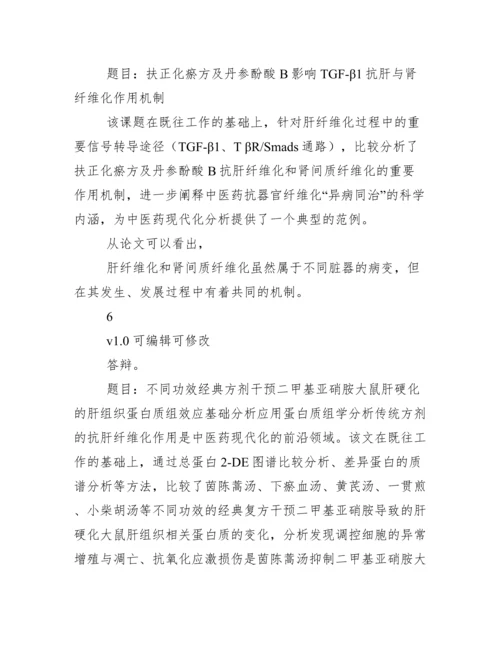 题目：扶正化瘀方及丹参酚酸 B 影响 TGF-β1 抗肝与肾纤维化作用机制

该课题在既往工作的基础上，针对肝纤维化过程中的重要信号转导途径（TGF-β1、T βR/Smads 通路），比较分析了扶正化瘀方及丹参酚酸 B 抗肝纤维化和肾间质纤维化的重要作用机制，进一步阐释中医药抗器官纤维化“异病同治”的科学内涵，为中医药现代化分析提供了一个典型的范例。

从论文可以看出，

肝纤维化和肾间质纤维化虽然属于不同脏器的病变，但在其发生、发展过程中有着共同的机制。

6

v1.0 可编辑可修改

答辩。

题目：不同功效经典方剂干预二甲基亚硝胺大鼠肝硬化的肝组织蛋白质组效应基础分析应用蛋白质组学分析传统方剂的抗肝纤维化作用是中医药现代化的前沿领域。该文在既往工作的基础上，通过总蛋白 2-DE 图谱比较分析、差异蛋白的质谱分析等方法，比较了茵陈蒿汤、下瘀血汤、黄芪汤、一贯煎、小柴胡汤等不同功效的经典复方干预二甲基亚硝胺导致的肝硬化大鼠肝组织相关蛋白质的变化，分析发现调控细胞的异常增殖与凋亡、抗氧化应激损伤是茵陈蒿汤抑制二甲基亚硝胺大